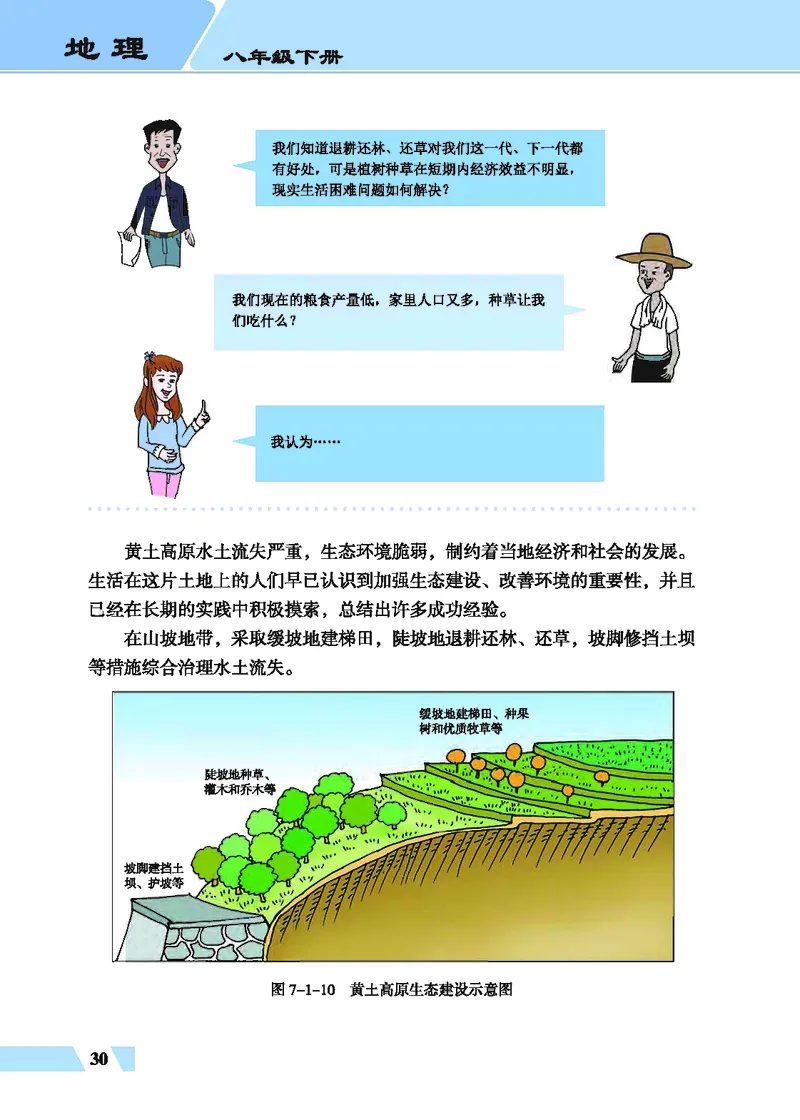 地理　八年级下册

我们知道退耕还林、还草对我们这一代、下一代都有好处，可是植树种草在短期内经济效益不明显，现实生活困难问题如何解决？

我们现在的粮食产量低，家里人口又多，种草让我们吃什么？

我认为……

黄土高原水土流失严重，生态环境脆弱，制约着当地经济和社会的发展。生活在这片土地上的人们早已认识到加强生态建设、改善环境的重要性，并且已经在长期的实践中积极摸索，总结出许多成功经验。

在山坡地带，采取缓坡地建梯田，陡坡地退耕还林、还草，坡脚修挡土坝等措施综合治理水土流失。

缓坡地建梯田、种果树和优质牧草等

陡坡地种草、灌木和乔木等

坡脚建挡土坝、护坡等

图 7-1-10　黄土高原生态建设示意图

30